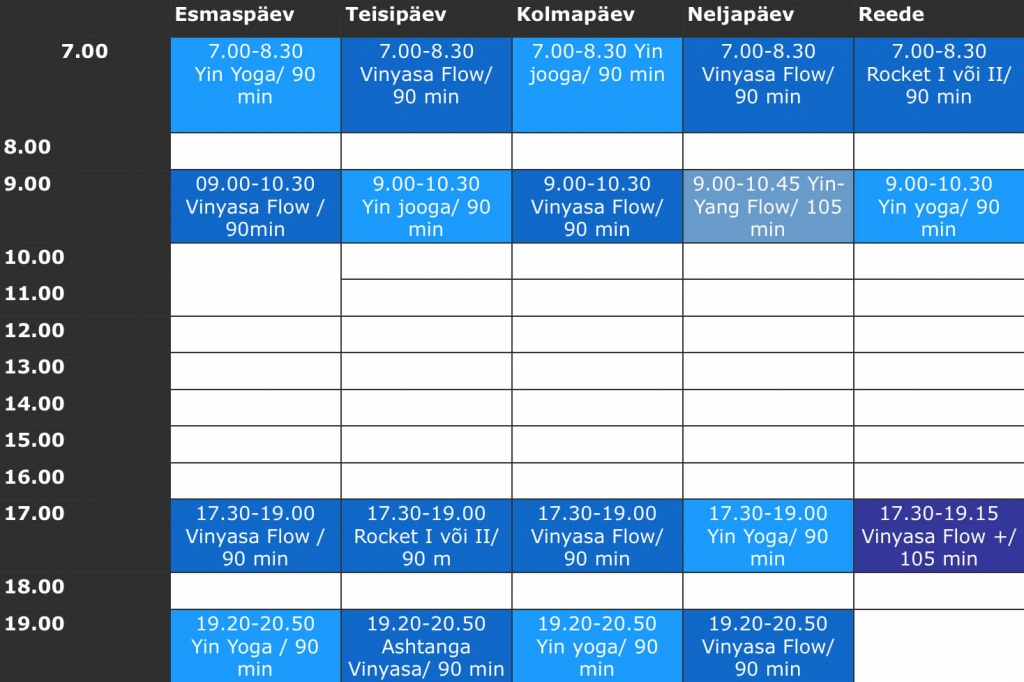 |  | Esmaspäev | Teisipäev | Kolmapäev | Neljapäev | Reede |
|---|---|---|---|---|---|
| 7.00 | 7.00-8.30 Yin Yoga/ 90 min | 7.00-8.30 Vinyasa Flow/ 90 min | 7.00-8.30 Yin jooga/ 90 min | 7.00-8.30 Vinyasa Flow/ 90 min | 7.00-8.30 Rocket I või II/ 90 min |
| 8.00 |  |  |  |  |  |
| 9.00 | 09.00-10.30 Vinyasa Flow / 90min | 9.00-10.30 Yin jooga/ 90 min | 9.00-10.30 Vinyasa Flow/ 90 min | 9.00-10.45 Yin-Yang Flow/ 105 min | 9.00-10.30 Yin yoga/ 90 min |
| 10.00 |  |  |  |  |  |
| 11.00 |  |  |  |  |  |
| 12.00 |  |  |  |  |  |
| 13.00 |  |  |  |  |  |
| 14.00 |  |  |  |  |  |
| 15.00 |  |  |  |  |  |
| 16.00 |  |  |  |  |  |
| 17.00 | 17.30-19.00 Vinyasa Flow / 90 min | 17.30-19.00 Rocket I või II/ 90 m | 17.30-19.00 Vinyasa Flow/ 90 min | 17.30-19.00 Yin Yoga/ 90 min | 17.30-19.15 Vinyasa Flow +/ 105 min |
| 18.00 |  |  |  |  |  |
| 19.00 | 19.20-20.50 Yin Yoga / 90 min | 19.20-20.50 Ashtanga Vinyasa/ 90 min | 19.20-20.50 Yin yoga/ 90 min | 19.20-20.50 Vinyasa Flow/ 90 min |  |